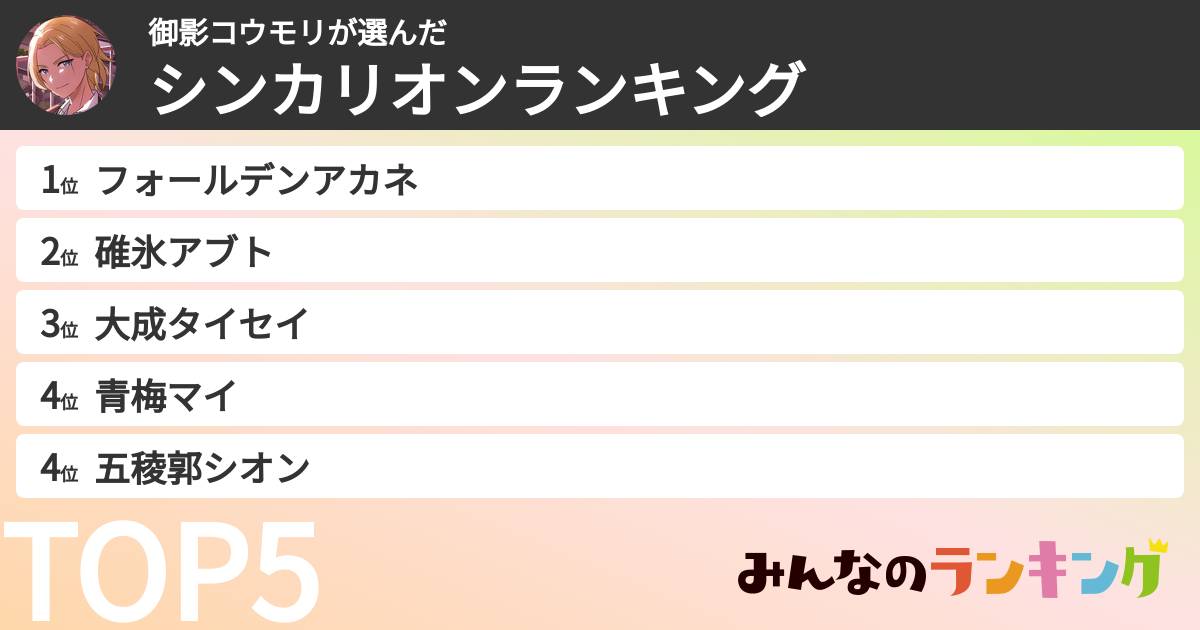 御影コウモリが選んだ
シンカリオンランキング

1位 フォールデンアカネ
2位 碓氷アブト
3位 大成タイセイ
4位 青梅マイ
4位 五稜郭シオン

TOP5

みんなのランキング